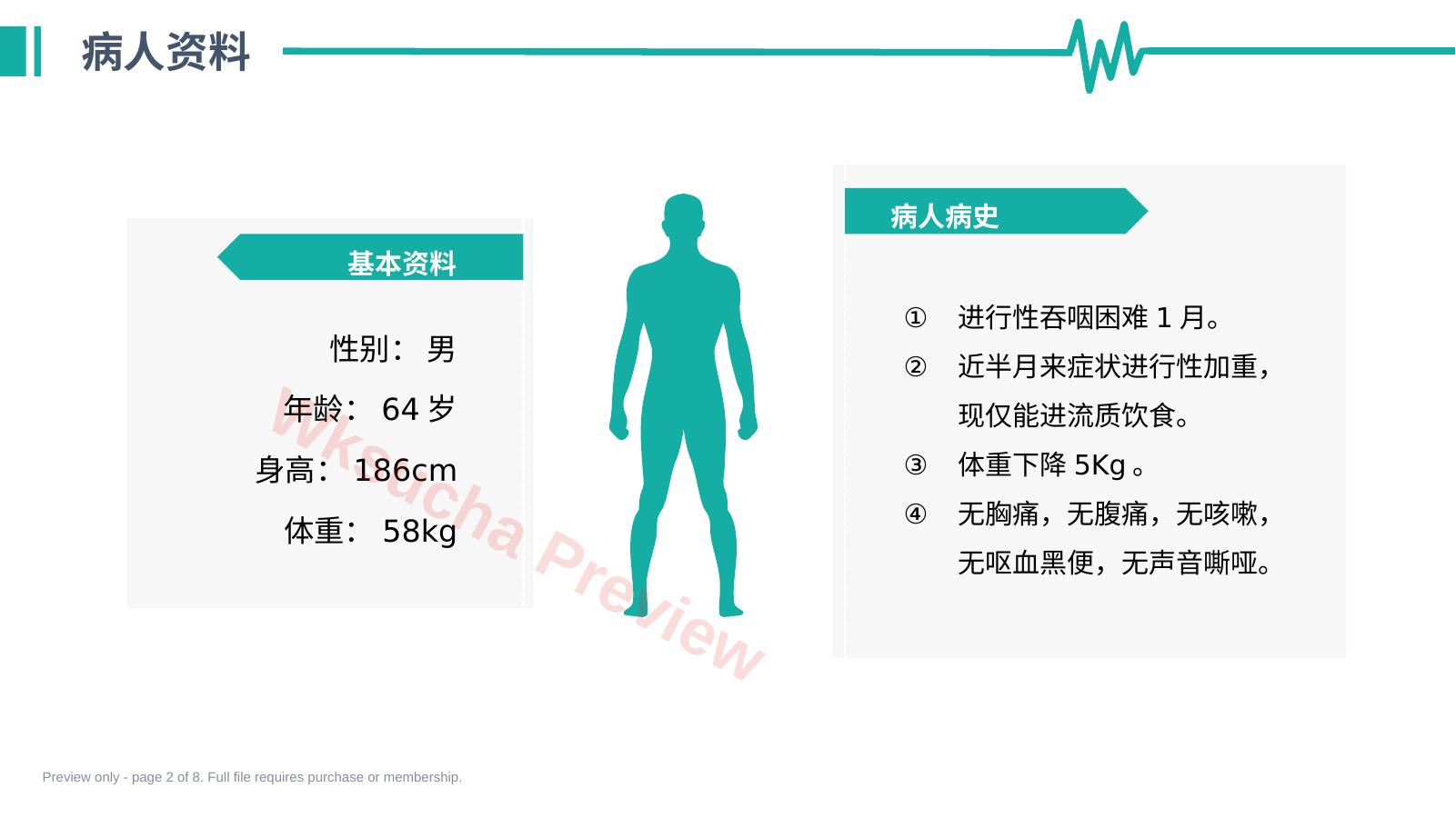 病人资料

基本资料

性别：男

年龄：64岁

身高：186cm

体重：58kg

病人病史

① 进行性吞咽困难1月。

② 近半月来症状进行性加重，现仅能进流质饮食。

③ 体重下降5Kg。

④ 无胸痛，无腹痛，无咳嗽，无呕血黑便，无声音嘶哑。

Preview only - page 2 of 8. Full file requires purchase or membership.

Wksucha Preview